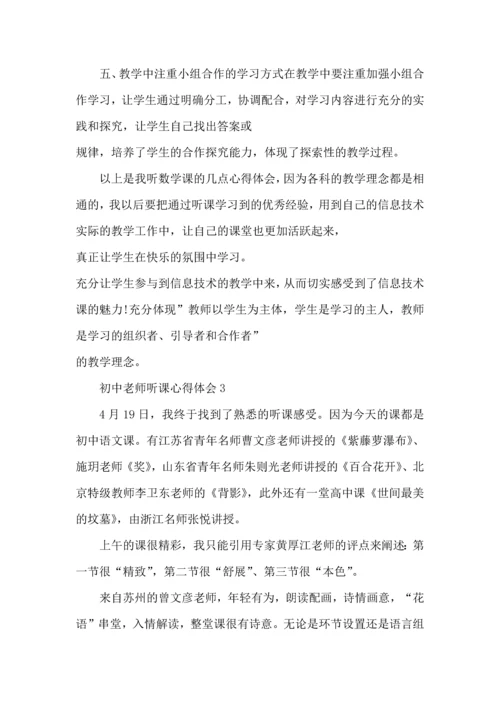 五、教学中注重小组合作的学习方式在教学中要注重加强小组合作学习，让学生通过明确分工，协调配合，对学习内容进行充分的实践和探究，让学生自己找出答案或

规律，培养了学生的合作探究能力，体现了探索性的教学过程。

以上是我听数学课的几点心得体会，因为各科的教学理念都是相通的，我以后要把通过听课学习到的优秀经验，用到自己的信息技术实际的教学工作中，让自己的课堂也更加活跃起来，

真正让学生在快乐的氛围中学习。

充分让学生参与到信息技术的教学中来，从而切实感受到了信息技术课的魅力!充分体现”教师以学生为主体，学生是学习的主人，教师是学习的组织者、引导者和合作者”

的教学理念。

初中老师听课心得体会 3

4 月 19 日，我终于找到了熟悉的听课感受。因为今天的课都是初中语文课。有江苏省青年名师曹文彦老师讲授的《紫藤萝瀑布》、施玥老师《奖》，山东省青年名师朱则光老师讲授的《百合花开》、北京特级教师李卫东老师的《背影》，此外还有一堂高中课《世间最美的坟墓》，由浙江名师张悦讲授。

上午的课很精彩，我只能引用专家黄厚江老师的评点来阐述：第一节很“精致”，第二节很“舒展”、第三节很“本色”。

来自苏州的曾文彦老师，年轻有为，朗读配画，诗情画意，“花语”串堂，入情解读，整堂课很有诗意。无论是环节设置还是语言组